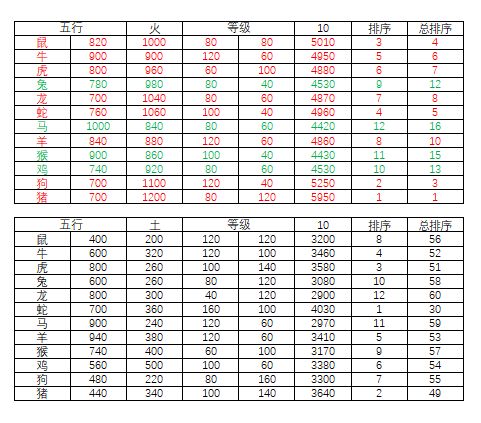 | 五行 | | 火 | 等级 | | 10 | 排序 | 总排序 |
|---|---|---|---|---|---|---|---|
| 鼠 | 820 | 1000 | 80 | 80 | 5010 | 3 | 4 |
| 牛 | 900 | 900 | 120 | 60 | 4950 | 5 | 6 |
| 虎 | 800 | 960 | 60 | 100 | 4880 | 6 | 7 |
| 兔 | 780 | 980 | 80 | 40 | 4530 | 9 | 12 |
| 龙 | 700 | 1040 | 80 | 60 | 4870 | 7 | 8 |
| 蛇 | 760 | 1060 | 100 | 40 | 4960 | 4 | 5 |
| 马 | 1000 | 840 | 80 | 60 | 4420 | 12 | 16 |
| 羊 | 840 | 880 | 120 | 60 | 4860 | 8 | 10 |
| 猴 | 900 | 860 | 100 | 40 | 4430 | 11 | 15 |
| 鸡 | 740 | 920 | 80 | 60 | 4530 | 10 | 13 |
| 狗 | 700 | 1100 | 120 | 40 | 5250 | 2 | 3 |
| 猪 | 700 | 1200 | 80 | 120 | 5950 | 1 | 1 |

| 五行 | | 土 | 等级 | | 10 | 排序 | 总排序 |
|---|---|---|---|---|---|---|---|
| 鼠 | 400 | 200 | 120 | 120 | 3200 | 8 | 56 |
| 牛 | 600 | 320 | 120 | 100 | 3460 | 4 | 52 |
| 虎 | 800 | 260 | 100 | 140 | 3580 | 3 | 51 |
| 兔 | 600 | 260 | 80 | 120 | 3080 | 10 | 58 |
| 龙 | 800 | 300 | 40 | 120 | 2900 | 12 | 60 |
| 蛇 | 700 | 360 | 160 | 100 | 4030 | 1 | 30 |
| 马 | 900 | 240 | 120 | 60 | 2970 | 11 | 59 |
| 羊 | 940 | 380 | 120 | 60 | 3410 | 5 | 53 |
| 猴 | 740 | 400 | 60 | 100 | 3170 | 9 | 57 |
| 鸡 | 560 | 500 | 100 | 60 | 3380 | 6 | 54 |
| 狗 | 480 | 220 | 80 | 160 | 3300 | 7 | 55 |
| 猪 | 440 | 340 | 100 | 140 | 3640 | 2 | 49 |